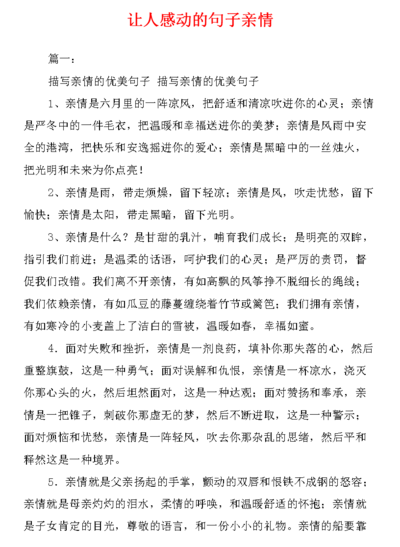 让人感动的句子亲情

篇一：

描写亲情的优美句子 描写亲情的优美句子

1、亲情是六月里的一阵凉风，把舒适和清凉吹进你的心灵；亲情是严冬中的一件毛衣，把温暖和幸福送进你的美梦；亲情是风雨中安全的港湾，把快乐和安逸摇进你的爱心；亲情是黑暗中的一丝烛火，把光明和未来为你点亮！

2、亲情是雨，带走烦燥，留下轻凉；亲情是风，吹走忧愁，留下愉快；亲情是太阳，带走黑暗，留下光明。

3、亲情是什么？是甘甜的乳汁，哺育我们成长；是明亮的双眸，指引我们前进；是温柔的话语，呵护我们的心灵；是严厉的责罚，督促我们改错。我们离不开亲情，有如高飘的风筝挣不脱细长的绳线；我们依赖亲情，有如瓜豆的藤蔓缠绕着竹节或篱笆；我们拥有亲情，有如寒冷的小麦盖上了洁白的雪被，温暖如春，幸福如蜜。

4．面对失败和挫折，亲情是一剂良药，填补你那失落的心，然后重整旗鼓，这是一种勇气；面对误解和仇恨，亲情是一杯凉水，浇灭你那心头的火，然后坦然面对，这是一种达观；面对赞扬和奉承，亲情是一把锥子，刺破你那虚无的梦，然后不断进取，这是一种警示；面对烦恼和忧愁，亲情是一阵轻风，吹去你那杂乱的思绪，然后平和释然这是一种境界。

5．亲情就是父亲扬起的手掌，颤动的双唇和恨铁不成钢的怒容；亲情就是母亲灼灼的泪水，柔情的呼唤，和温暖舒适的怀抱；亲情就是子女肯定的目光，尊敬的语言，和一份小小的礼物。亲情的船要靠